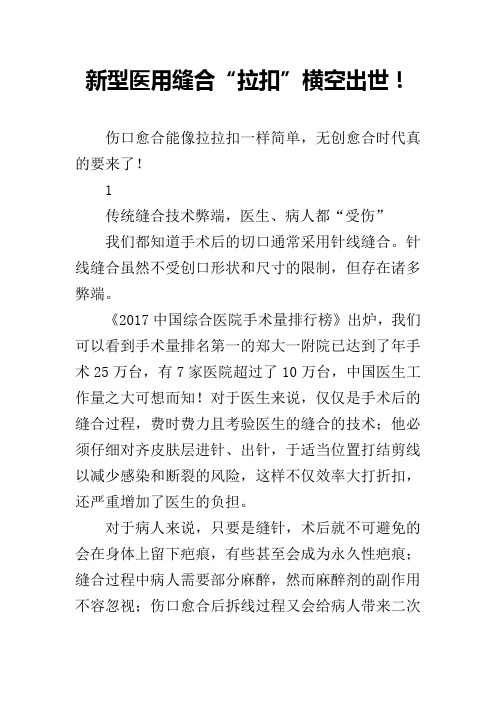 新型医用缝合“拉扣”横空出世！

伤口愈合能像拉拉扣一样简单，无创愈合时代真的要来了！

1

传统缝合技术弊端，医生、病人都“受伤”

我们都知道手术后的切口通常采用针线缝合。针线缝合虽然不受创口形状和尺寸的限制，但存在诸多弊端。

《2017 中国综合医院手术量排行榜》出炉，我们可以看到手术量排名第一的郑大一附院已达到了年手术 25 万台，有 7 家医院超过了 10 万台，中国医生工作量之大可想而知！对于医生来说，仅仅是手术后的缝合过程，费时费力且考验医生的缝合的技术；他必须仔细对齐皮肤层进针、出针，于适当位置打结剪线以减少感染和断裂的风险，这样不仅效率大打折扣，还严重增加了医生的负担。

对于病人来说，只要是缝针，术后就不可避免的会在身体上留下疤痕，有些甚至会成为永久性疤痕；缝合过程中病人需要部分麻醉，然而麻醉剂的副作用不容忽视；伤口愈合后拆线过程又会给病人带来二次